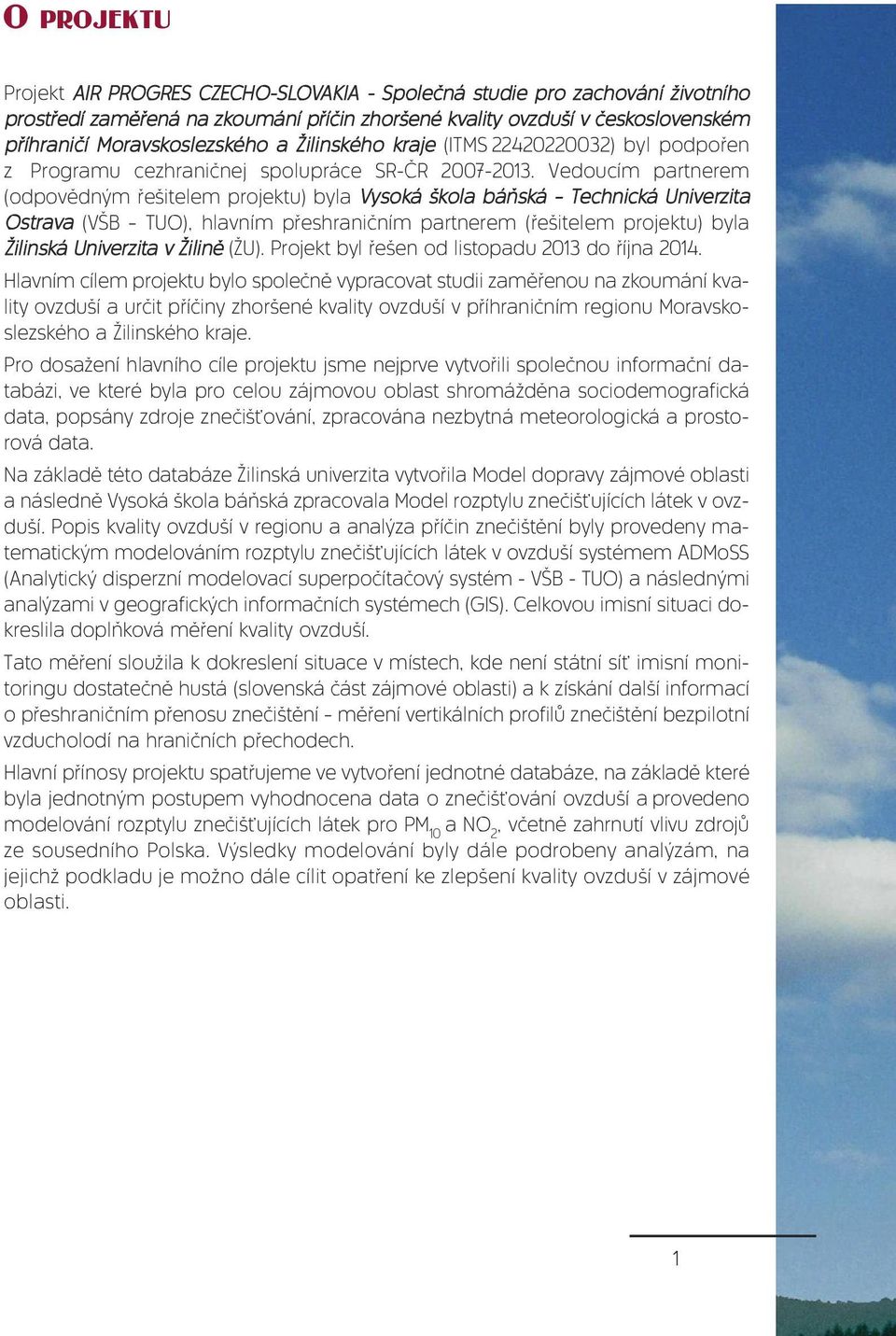 O PROJEKTU

Projekt AIR PROGRES CZECHO-SLOVAKIA - Společná studie pro zachování životního prostředí zaměřená na zkoumání příčin zhoršené kvality ovzduší v československém příhraničí Moravskoslezského a Žilinského kraje (ITMS 22420220032) byl podpořen z Programu cezhraničnej spolupráce SR-ČR 2007-2013. Vedoucím partnerem (odpovědným řešitelem projektu) byla Vysoká škola báňská – Technická Univerzita Ostrava (VŠB – TUO), hlavním přeshraničním partnerem (řešitelem projektu) byla Žilinská Univerzita v Žilině (ŽU). Projekt byl řešen od listopadu 2013 do října 2014.

Hlavním cílem projektu bylo společně vypracovat studii zaměřenou na zkoumání kvality ovzduší a určit příčiny zhoršené kvality ovzduší v příhraničním regionu Moravskoslezského a Žilinského kraje.

Pro dosažení hlavního cíle projektu jsme nejprve vytvořili společnou informační databázi, ve které byla pro celou zájmovou oblast shromážděna sociodemografická data, popsány zdroje znečišťování, zpracována nezbytná meteorologická a prostorová data.

Na základě této databáze Žilinská univerzita vytvořila Model dopravy zájmové oblasti a následně Vysoká škola báňská zpracovala Model rozptylu znečišťujících látek v ovzduší. Popis kvality ovzduší v regionu a analýza příčin znečištění byly provedeny matematickým modelováním rozptylu znečišťujících látek v ovzduší systémem ADMoSS (Analytický disperzní modelovací superpočítačový systém - VŠB - TUO) a následnými analýzami v geografických informačních systémech (GIS). Celkovou imisní situaci dokreslila doplňková měření kvality ovzduší.

Tato měření sloužila k dokreslení situace v místech, kde není státní síť imisní monitoringu dostatečně hustá (slovenská část zájmové oblasti) a k získání další informací o přeshraničním přenosu znečištění – měření vertikálních profilů znečištění bezpilotní vzducholodí na hraničních přechodech.

Hlavní přínosy projektu spatřujeme ve vytvoření jednotné databáze, na základě které byla jednotným postupem vyhodnocena data o znečišťování ovzduší a provedeno modelování rozptylu znečišťujících látek pro $PM_{10}$ a $NO_2$, včetně zahrnutí vlivu zdrojů ze sousedního Polska. Výsledky modelování byly dále podrobeny analýzám, na jejichž podkladu je možno dále cílit opatření ke zlepšení kvality ovzduší v zájmové oblasti.

1